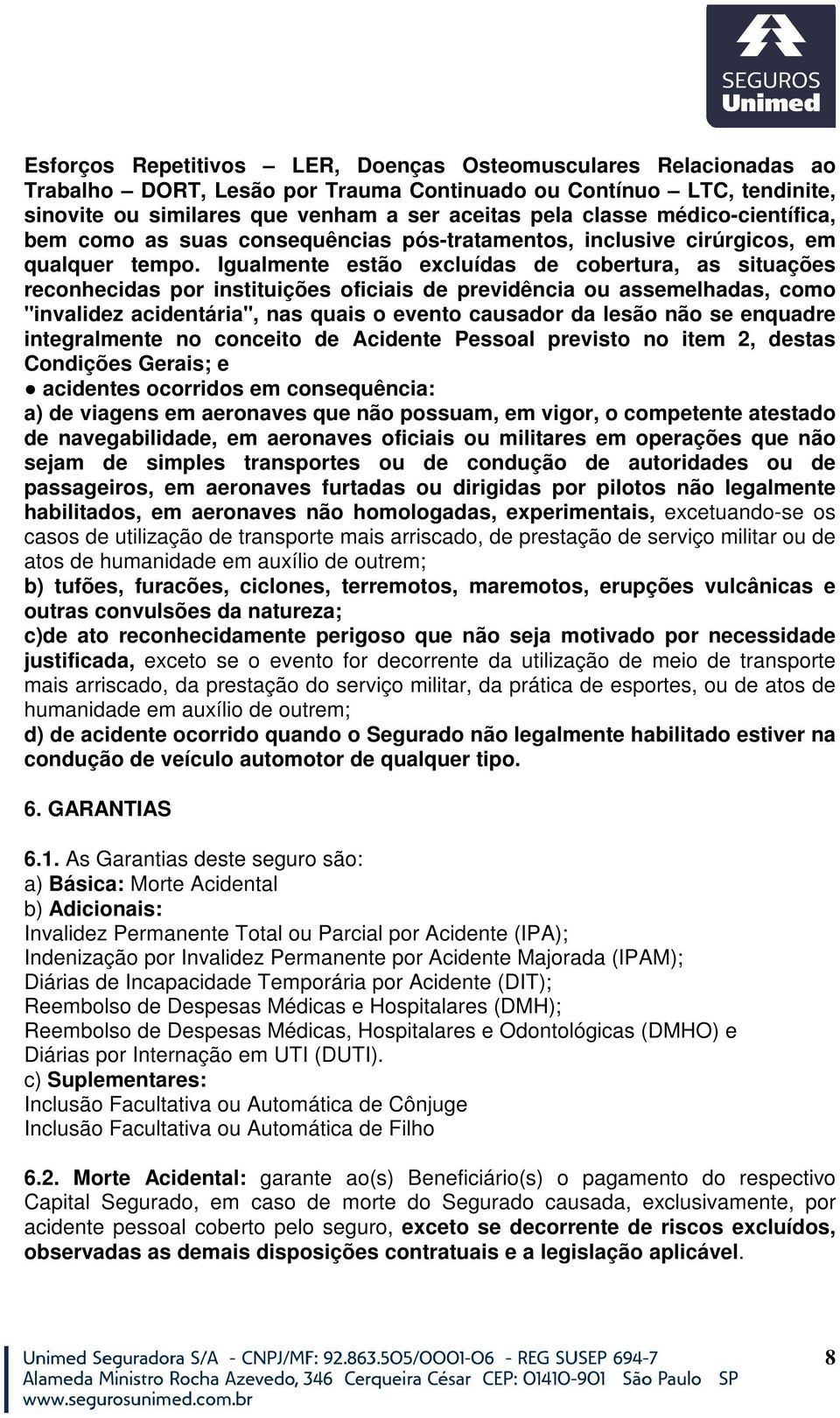 SEGUROS
Unimed

Esforços Repetitivos – LER, Doenças Osteomusculares Relacionadas ao Trabalho – DORT, Lesão por Trauma Continuado ou Contínuo – LTC, tendinite, sinovite ou similares que venham a ser aceitas pela classe médico-científica, bem como as suas consequências pós-tratamentos, inclusive cirúrgicos, em qualquer tempo. Igualmente estão excluídas de cobertura, as situações reconhecidas por instituições oficiais de previdência ou assemelhadas, como "invalidez acidentária", nas quais o evento causador da lesão não se enquadre integralmente no conceito de Acidente Pessoal previsto no item 2, destas Condições Gerais; e
● acidentes ocorridos em consequência:
a) de viagens em aeronaves que não possuam, em vigor, o competente atestado de navegabilidade, em aeronaves oficiais ou militares em operações que não sejam de simples transportes ou de condução de autoridades ou de passageiros, em aeronaves furtadas ou dirigidas por pilotos não legalmente habilitados, em aeronaves não homologadas, experimentais, excetuando-se os casos de utilização de transporte mais arriscado, de prestação de serviço militar ou de atos de humanidade em auxílio de outrem;
b) tufões, furacões, ciclones, terremotos, maremotos, erupções vulcânicas e outras convulsões da natureza;
c)de ato reconhecidamente perigoso que não seja motivado por necessidade justificada, exceto se o evento for decorrente da utilização de meio de transporte mais arriscado, da prestação do serviço militar, da prática de esportes, ou de atos de humanidade em auxílio de outrem;
d) de acidente ocorrido quando o Segurado não legalmente habilitado estiver na condução de veículo automotor de qualquer tipo.

6. GARANTIAS

6.1. As Garantias deste seguro são:
a) Básica: Morte Acidental
b) Adicionais:
Invalidez Permanente Total ou Parcial por Acidente (IPA);
Indenização por Invalidez Permanente por Acidente Majorada (IPAM);
Diárias de Incapacidade Temporária por Acidente (DIT);
Reembolso de Despesas Médicas e Hospitalares (DMH);
Reembolso de Despesas Médicas, Hospitalares e Odontológicas (DMHO) e
Diárias por Internação em UTI (DUTI).
c) Suplementares:
Inclusão Facultativa ou Automática de Cônjuge
Inclusão Facultativa ou Automática de Filho

6.2. Morte Acidental: garante ao(s) Beneficiário(s) o pagamento do respectivo Capital Segurado, em caso de morte do Segurado causada, exclusivamente, por acidente pessoal coberto pelo seguro, exceto se decorrente de riscos excluídos, observadas as demais disposições contratuais e a legislação aplicável.

Unimed Seguradora S/A - CNPJ/MF: 92.863.505/0001-06 - REG SUSEP 694-7
Alameda Ministro Rocha Azevedo, 346 Cerqueira César CEP: 01410-901 São Paulo SP
www.segurosunimed.com.br

8